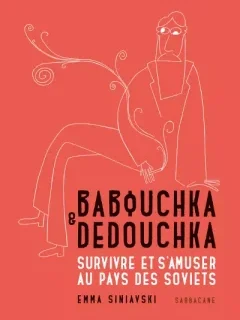 BABOUCHKA
&
DEDOUCHKA

SURVIVRE ET S'AMUSER AU PAYS DES SOVIETS

EMMA SINIAVSKI

SARBACANE